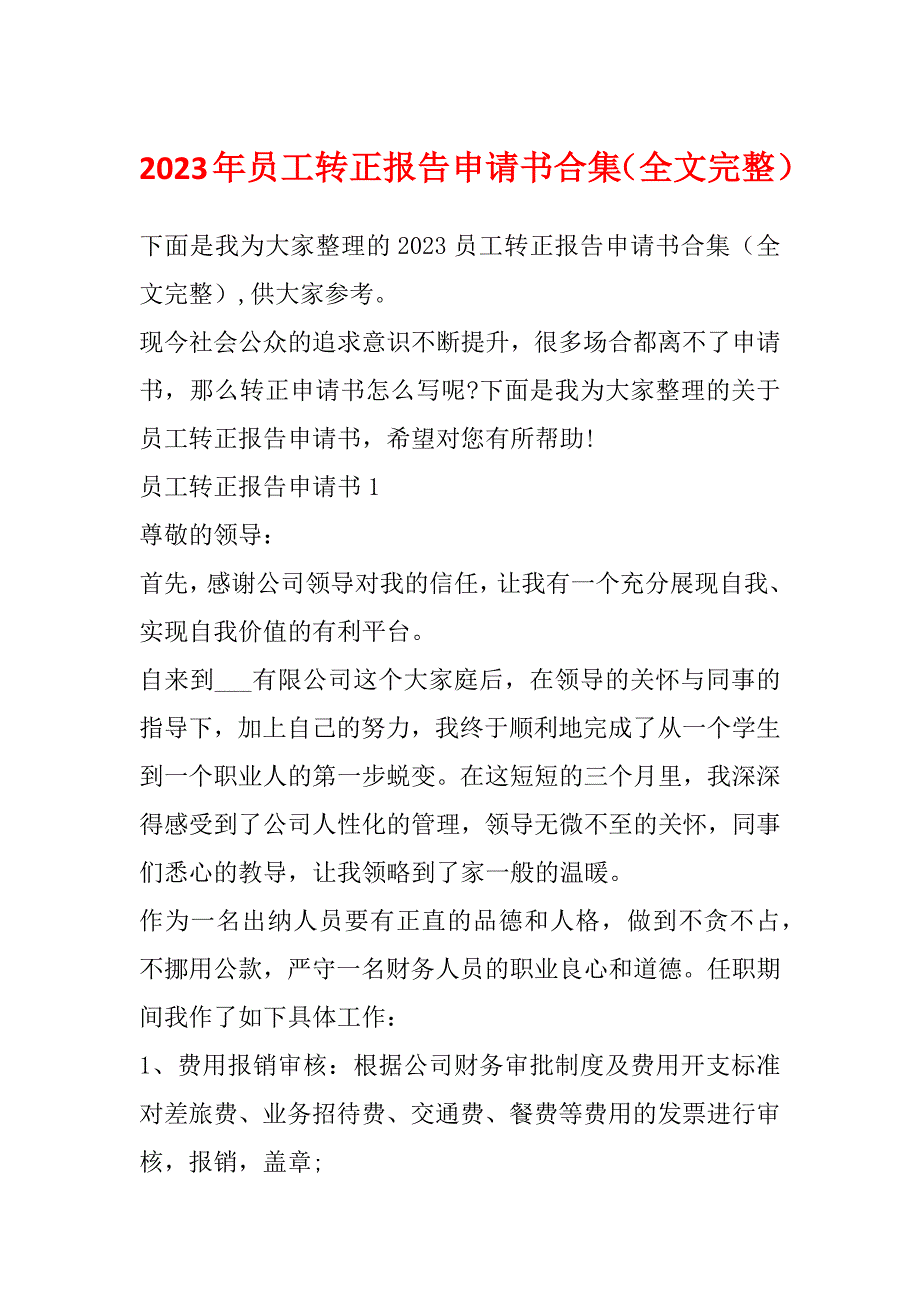 2023年员工转正报告申请书合集(全文完整)

下面是我为大家整理的2023员工转正报告申请书合集（全文完整）,供大家参考。

现今社会公众的追求意识不断提升，很多场合都离不了申请书，那么转正申请书怎么写呢?下面是我为大家整理的关于员工转正报告申请书，希望对您有所帮助!

员工转正报告申请书1

尊敬的领导：

首先，感谢公司领导对我的信任，让我有一个充分展现自我、实现自我价值的有利平台。

自来到___有限公司这个大家庭后，在领导的关怀与同事的指导下，加上自己的努力，我终于顺利地完成了从一个学生到一个职业人的第一步蜕变。在这短短的三个月里，我深深得感受到了公司人性化的管理，领导无微不至的关怀，同事们悉心的教导，让我领略到了家一般的温暖。

作为一名出纳人员要有正直的品德和人格，做到不贪不占，不挪用公款，严守一名财务人员的职业良心和道德。任职期间我作了如下具体工作：

1、费用报销审核：根据公司财务审批制度及费用开支标准对差旅费、业务招待费、交通费、餐费等费用的发票进行审核，报销，盖章;